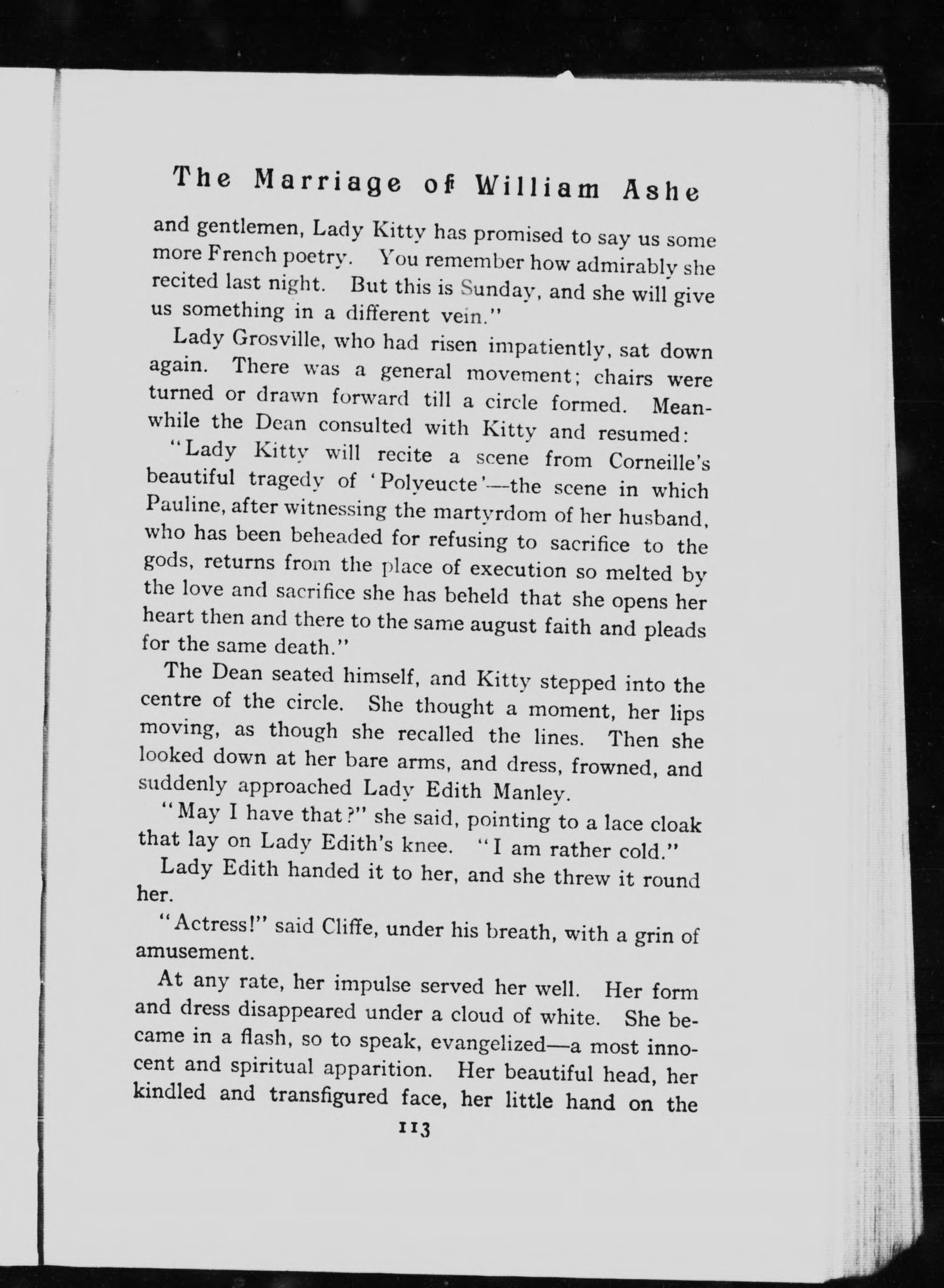 The Marriage of William Ashe

and gentlemen, Lady Kitty has promised to say us some more French poetry. You remember how admirably she recited last night. But this is Sunday, and she will give us something in a different vein."

Lady Grosville, who had risen impatiently, sat down again. There was a general movement; chairs were turned or drawn forward till a circle formed. Meanwhile the Dean consulted with Kitty and resumed:

"Lady Kitty will recite a scene from Corneille's beautiful tragedy of 'Polyeucte'—the scene in which Pauline, after witnessing the martyrdom of her husband, who has been beheaded for refusing to sacrifice to the gods, returns from the place of execution so melted by the love and sacrifice she has beheld that she opens her heart then and there to the same august faith and pleads for the same death."

The Dean seated himself, and Kitty stepped into the centre of the circle. She thought a moment, her lips moving, as though she recalled the lines. Then she looked down at her bare arms, and dress, frowned, and suddenly approached Lady Edith Manley.

"May I have that?" she said, pointing to a lace cloak that lay on Lady Edith's knee. "I am rather cold."

Lady Edith handed it to her, and she threw it round her.

"Actress!" said Cliffe, under his breath, with a grin of amusement.

At any rate, her impulse served her well. Her form and dress disappeared under a cloud of white. She became in a flash, so to speak, evangelized—a most innocent and spiritual apparition. Her beautiful head, her kindled and transfigured face, her little hand on the

113